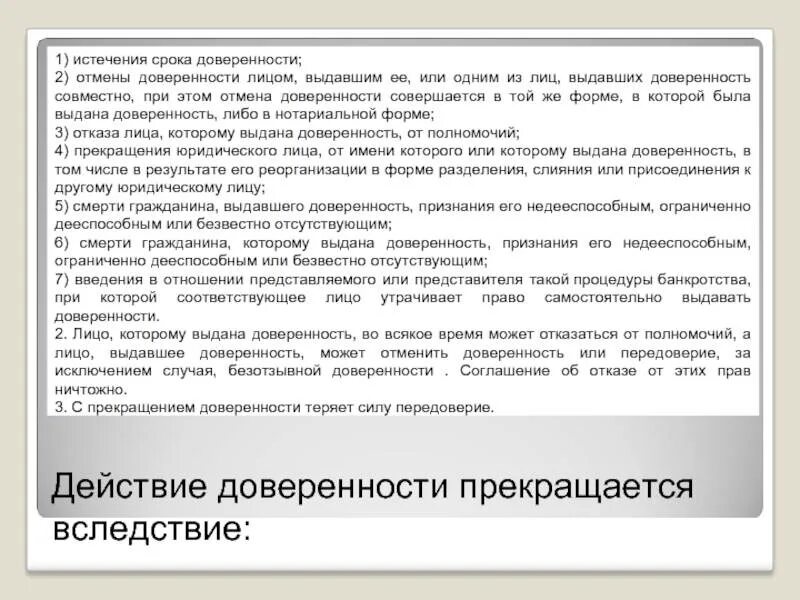 1) истечения срока доверенности;
2) отмены доверенности лицом, выдавшим ее, или одним из лиц, выдавших доверенность совместно, при этом отмена доверенности совершается в той же форме, в которой была выдана доверенность, либо в нотариальной форме;
3) отказа лица, которому выдана доверенность, от полномочий;
4) прекращения юридического лица, от имени которого или которому выдана доверенность, в том числе в результате его реорганизации в форме разделения, слияния или присоединения к другому юридическому лицу;
5) смерти гражданина, выдавшего доверенность, признания его недееспособным, ограниченно дееспособным или безвестно отсутствующим;
6) смерти гражданина, которому выдана доверенность, признания его недееспособным, ограниченно дееспособным или безвестно отсутствующим;
7) введения в отношении представляемого или представителя такой процедуры банкротства, при которой соответствующее лицо утрачивает право самостоятельно выдавать доверенности.
2. Лицо, которому выдана доверенность, во всякое время может отказаться от полномочий, а лицо, выдавшее доверенность, может отменить доверенность или передоверие, за исключением случая, безотзывной доверенности . Соглашение об отказе от этих прав ничтожно.
3. С прекращением доверенности теряет силу передоверие.

Действие доверенности прекращается вследствие: